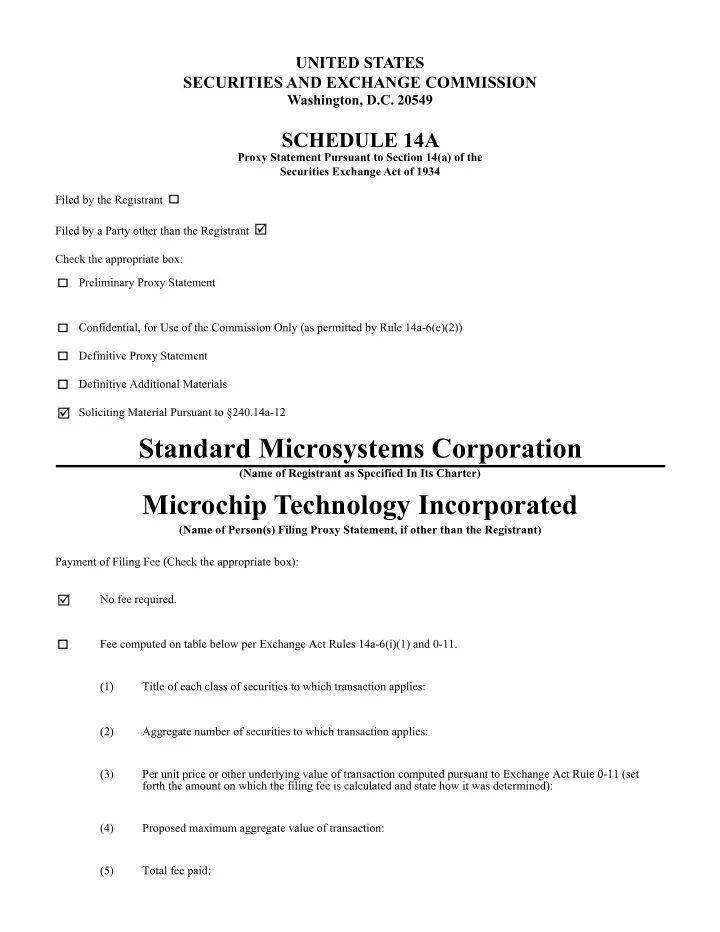 UNITED STATES
SECURITIES AND EXCHANGE COMMISSION
Washington, D.C. 20549

SCHEDULE 14A
Proxy Statement Pursuant to Section 14(a) of the Securities Exchange Act of 1934

Filed by the Registrant ☐

Filed by a Party other than the Registrant ☑

Check the appropriate box:

☐ Preliminary Proxy Statement

☐ Confidential, for Use of the Commission Only (as permitted by Rule 14a-6(e)(2))

☐ Definitive Proxy Statement

☐ Definitive Additional Materials

☑ Soliciting Material Pursuant to §240.14a-12

Standard Microsystems Corporation
(Name of Registrant as Specified In Its Charter)

Microchip Technology Incorporated
(Name of Person(s) Filing Proxy Statement, if other than the Registrant)

Payment of Filing Fee (Check the appropriate box):

☑ No fee required.

☐ Fee computed on table below per Exchange Act Rules 14a-6(i)(1) and 0-11.

(1) Title of each class of securities to which transaction applies:

(2) Aggregate number of securities to which transaction applies:

(3) Per unit price or other underlying value of transaction computed pursuant to Exchange Act Rule 0-11 (set forth the amount on which the filing fee is calculated and state how it was determined):

(4) Proposed maximum aggregate value of transaction:

(5) Total fee paid: